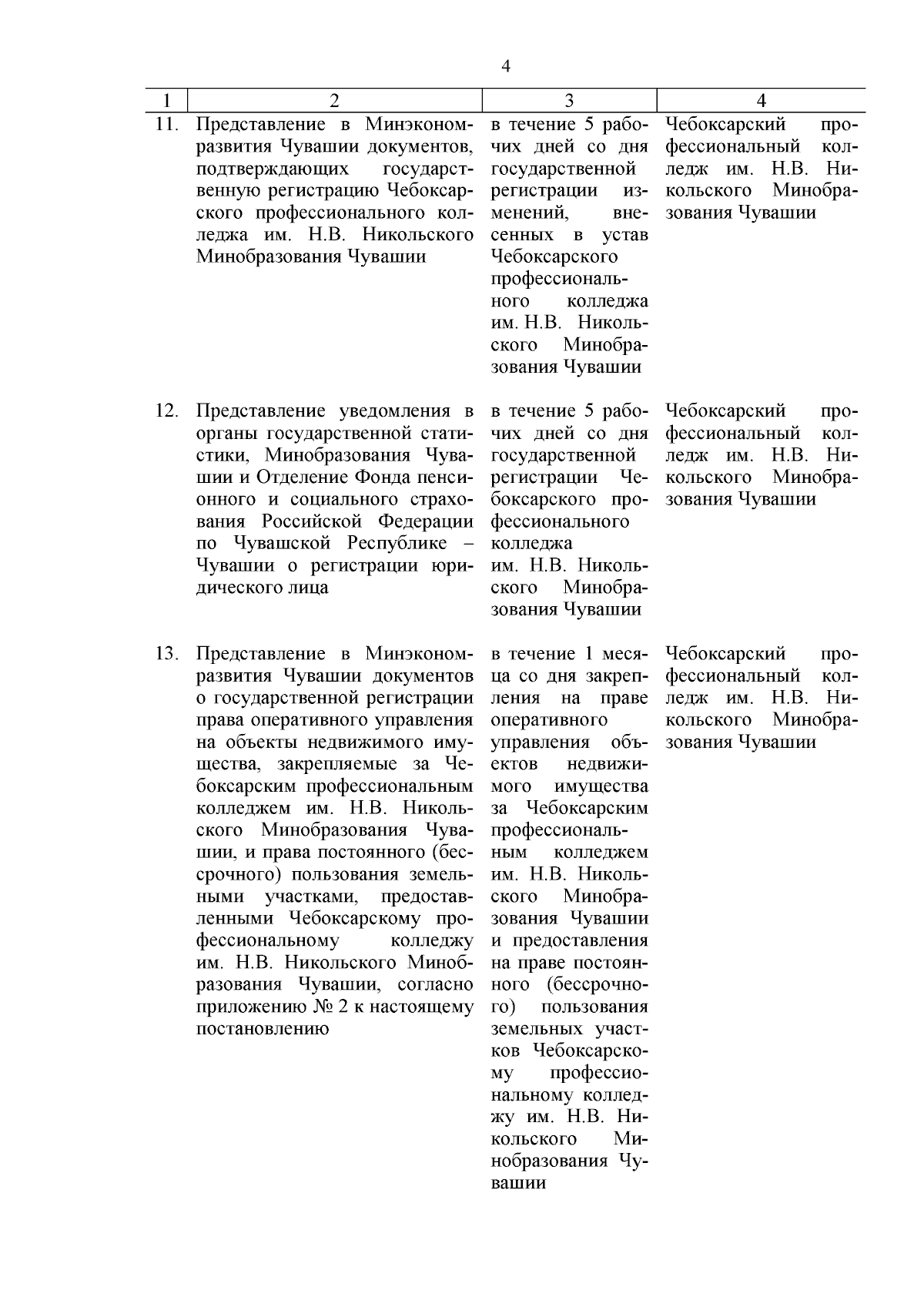 4

| 1 | 2 | 3 | 4 |
|---|---|---|---|
| 11. | Представление в Минэкономразвития Чувашии документов, подтверждающих государственную регистрацию Чебоксарского профессионального колледжа им. Н.В. Никольского Минобразования Чувашии | в течение 5 рабочих дней со дня государственной регистрации изменений, внесенных в устав Чебоксарского профессионального колледжа им. Н.В. Никольского Минобразования Чувашии | Чебоксарский профессиональный колледж им. Н.В. Никольского Минобразования Чувашии |
| 12. | Представление уведомления в органы государственной статистики, Минобразования Чувашии и Отделение Фонда пенсионного и социального страхования Российской Федерации по Чувашской Республике – Чувашии о регистрации юридического лица | в течение 5 рабочих дней со дня государственной регистрации Чебоксарского профессионального колледжа им. Н.В. Никольского Минобразования Чувашии | Чебоксарский профессиональный колледж им. Н.В. Никольского Минобразования Чувашии |
| 13. | Представление в Минэкономразвития Чувашии документов о государственной регистрации права оперативного управления на объекты недвижимого имущества, закрепляемые за Чебоксарским профессиональным колледжем им. Н.В. Никольского Минобразования Чувашии, и права постоянного (бессрочного) пользования земельными участками, предоставленными Чебоксарскому профессиональному колледжу им. Н.В. Никольского Минобразования Чувашии, согласно приложению № 2 к настоящему постановлению | в течение 1 месяца со дня закрепления на праве оперативного управления объектов недвижимого имущества за Чебоксарским профессиональным колледжем им. Н.В. Никольского Минобразования Чувашии и предоставления на праве постоянного (бессрочного) пользования земельных участков Чебоксарскому профессиональному колледжу им. Н.В. Никольского Минобразования Чувашии | Чебоксарский профессиональный колледж им. Н.В. Никольского Минобразования Чувашии |